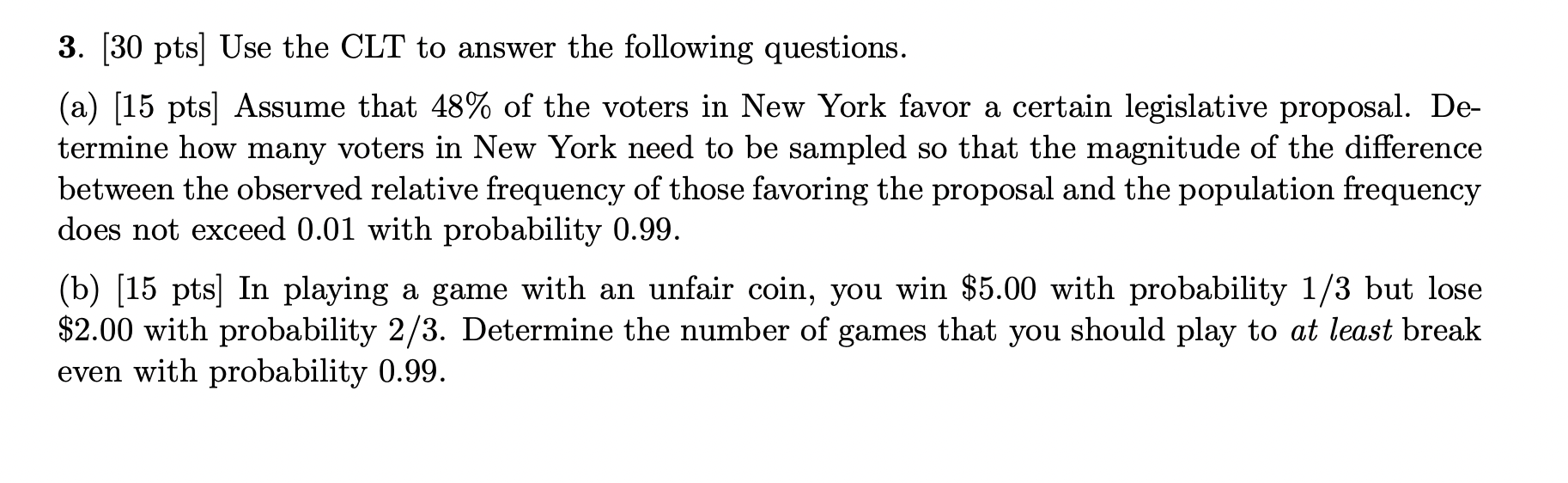 3. [30 pts] Use the CLT to answer the following questions.

(a) [15 pts] Assume that 48% of the voters in New York favor a certain legislative proposal. Determine how many voters in New York need to be sampled so that the magnitude of the difference between the observed relative frequency of those favoring the proposal and the population frequency does not exceed 0.01 with probability 0.99.

(b) [15 pts] In playing a game with an unfair coin, you win \$5.00 with probability 1/3 but lose \$2.00 with probability 2/3. Determine the number of games that you should play to at least break even with probability 0.99.